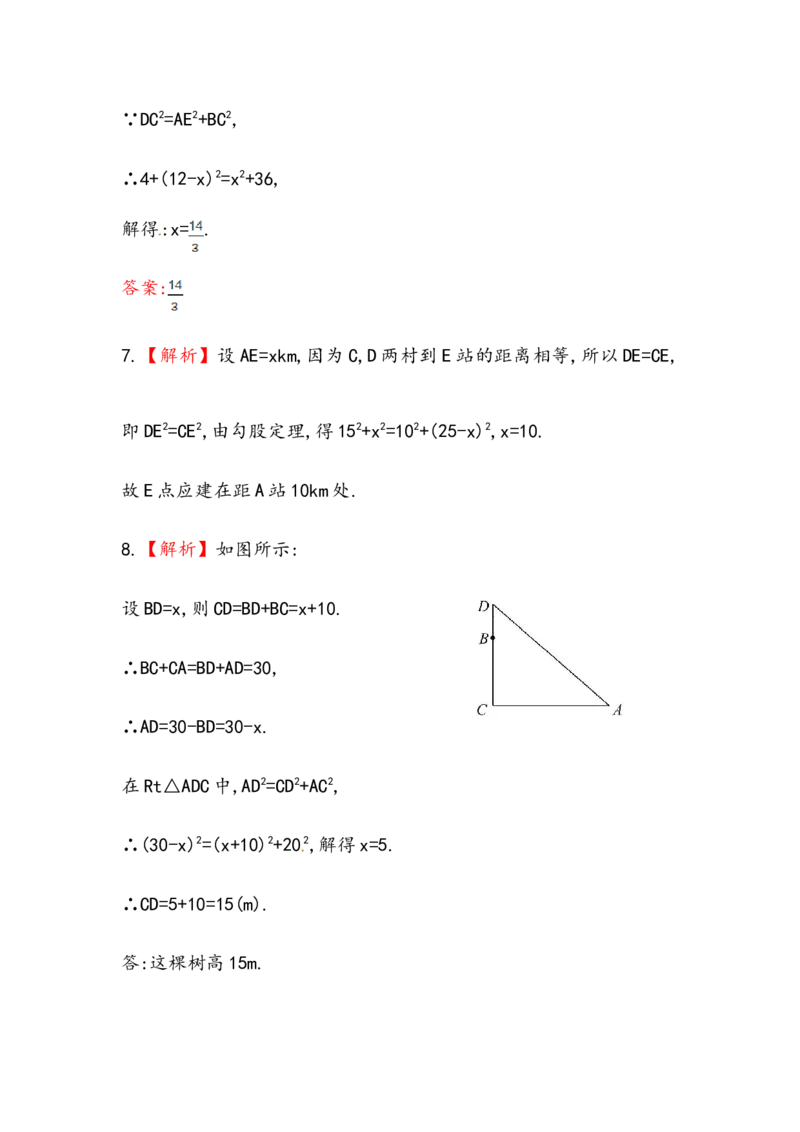 ∵$DC^2=AE^2+BC^2$,

∴$4+(12-x)^2=x^2+36$,

解得:$x=\frac{14}{3}$.

答案:$\frac{14}{3}$

7.【解析】设AE=xkm,因为C,D两村到E站的距离相等,所以DE=CE,

即$DE^2=CE^2$,由勾股定理,得$15^2+x^2=10^2+(25-x)^2$,x=10.

故E点应建在距A站10km处.

8.【解析】如图所示:

设BD=x,则CD=BD+BC=x+10.

∴BC+CA=BD+AD=30,

∴AD=30-BD=30-x.

在Rt△ADC中,$AD^2=CD^2+AC^2$,

∴$(30-x)^2=(x+10)^2+20^2$,解得x=5.

∴CD=5+10=15(m).

答:这棵树高15m.

D
B
C
A